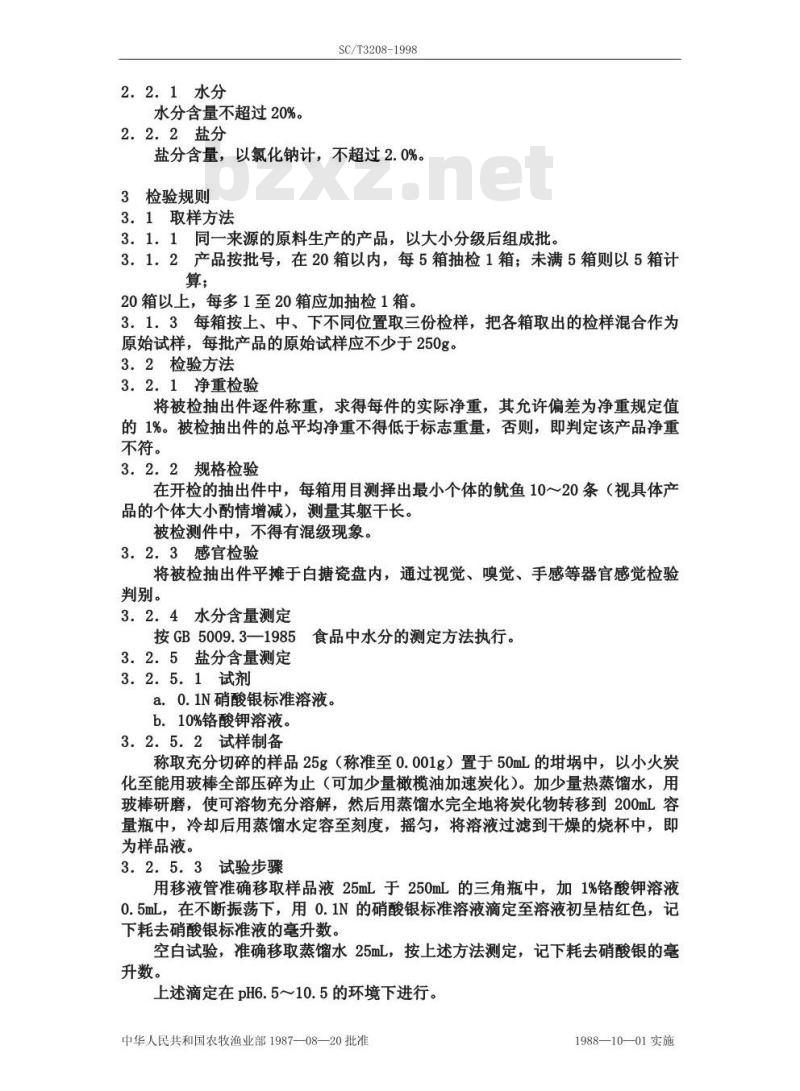 SC/T3208-1998

2．2．1　水分

水分含量不超过 20%。

2．2．2　盐分

盐分含量，以氯化钠计，不超过 2.0%。

bzxz.net

3　检验规则

3．1　取样方法

3．1．1　同一来源的原料生产的产品，以大小分级后组成批。

3．1．2　产品按批号，在 20 箱以内，每 5 箱抽检 1 箱；未满 5 箱则以 5 箱计算；

20 箱以上，每多 1 至 20 箱应加抽检 1 箱。

3．1．3　每箱按上、中、下不同位置取三份检样，把各箱取出的检样混合作为原始试样，每批产品的原始试样应不少于 250g。

3．2　检验方法

3．2．1　净重检验

将被检抽出件逐件称重，求得每件的实际净重，其允许偏差为净重规定值的 1%。被检抽出件的总平均净重不得低于标志重量，否则，即判定该产品净重不符。

3．2．2　规格检验

在开检的抽出件中，每箱用目测择出最小个体的鱿鱼 10～20 条（视具体产品的个体大小酌情增减），测量其躯干长。

被检测件中，不得有混级现象。

3．2．3　感官检验

将被检抽出件平摊于白搪瓷盘内，通过视觉、嗅觉、手感等器官感觉检验判别。

3．2．4　水分含量测定

按 GB 5009.3—1985　食品中水分的测定方法执行。

3．2．5　盐分含量测定

3．2．5．1　试剂

a. 0.1N 硝酸银标准溶液。

b. 10%铬酸钾溶液。

3．2．5．2　试样制备

称取充分切碎的样品 25g（称准至 0.001g）置于 50mL 的坩埚中，以小火炭化至能用玻棒全部压碎为止（可加少量橄榄油加速炭化）。加少量热蒸馏水，用玻棒研磨，使可溶物充分溶解，然后用蒸馏水完全地将炭化物转移到 200mL 容量瓶中，冷却后用蒸馏水定容至刻度，摇匀，将溶液过滤到干燥的烧杯中，即为样品液。

3．2．5．3　试验步骤

用移液管准确移取样品液 25mL 于 250mL 的三角瓶中，加 1%铬酸钾溶液 0.5mL，在不断振荡下，用 0.1N 的硝酸银标准溶液滴定至溶液初呈桔红色，记下耗去硝酸银标准液的毫升数。

空白试验，准确移取蒸馏水 25mL，按上述方法测定，记下耗去硝酸银的毫升数。

上述滴定在 pH6.5～10.5 的环境下进行。

中华人民共和国农牧渔业部 1987—08—20 批准　　1988—10—01 实施